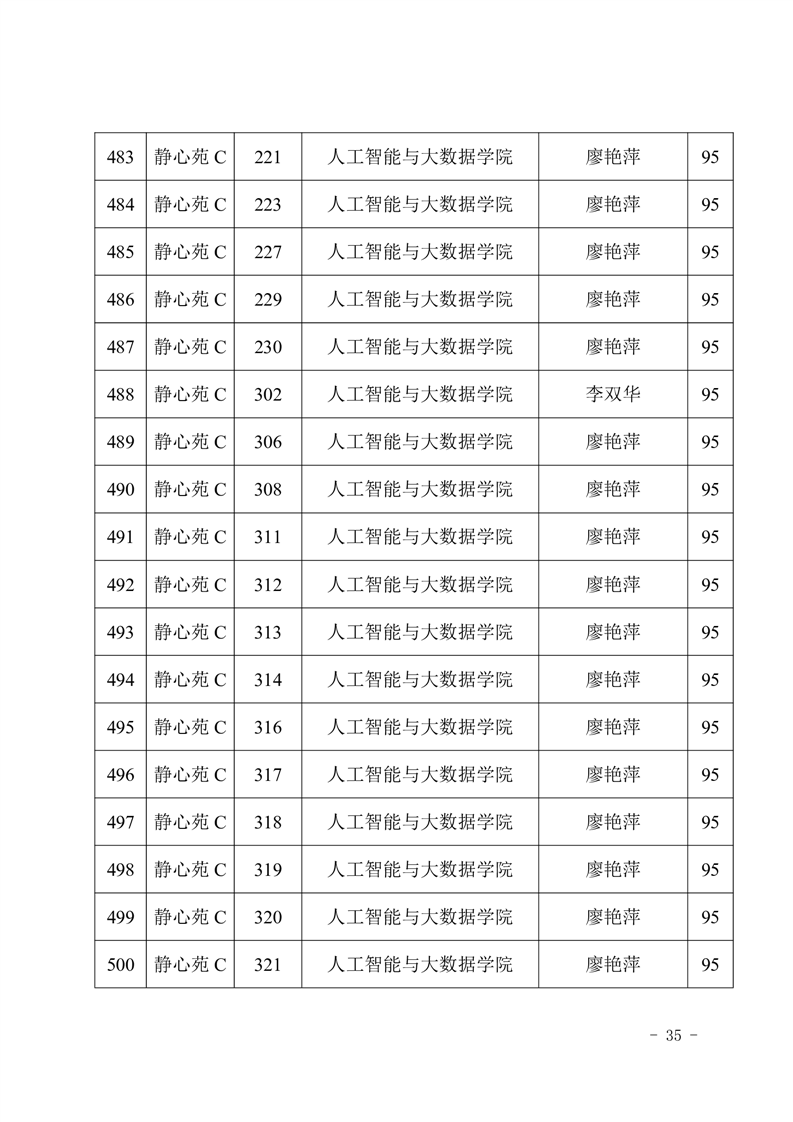 | 483 | 静心苑 C | 221 | 人工智能与大数据学院 | 廖艳萍 | 95 |
|---|---|---|---|---|---|
| 484 | 静心苑 C | 223 | 人工智能与大数据学院 | 廖艳萍 | 95 |
| 485 | 静心苑 C | 227 | 人工智能与大数据学院 | 廖艳萍 | 95 |
| 486 | 静心苑 C | 229 | 人工智能与大数据学院 | 廖艳萍 | 95 |
| 487 | 静心苑 C | 230 | 人工智能与大数据学院 | 廖艳萍 | 95 |
| 488 | 静心苑 C | 302 | 人工智能与大数据学院 | 李双华 | 95 |
| 489 | 静心苑 C | 306 | 人工智能与大数据学院 | 廖艳萍 | 95 |
| 490 | 静心苑 C | 308 | 人工智能与大数据学院 | 廖艳萍 | 95 |
| 491 | 静心苑 C | 311 | 人工智能与大数据学院 | 廖艳萍 | 95 |
| 492 | 静心苑 C | 312 | 人工智能与大数据学院 | 廖艳萍 | 95 |
| 493 | 静心苑 C | 313 | 人工智能与大数据学院 | 廖艳萍 | 95 |
| 494 | 静心苑 C | 314 | 人工智能与大数据学院 | 廖艳萍 | 95 |
| 495 | 静心苑 C | 316 | 人工智能与大数据学院 | 廖艳萍 | 95 |
| 496 | 静心苑 C | 317 | 人工智能与大数据学院 | 廖艳萍 | 95 |
| 497 | 静心苑 C | 318 | 人工智能与大数据学院 | 廖艳萍 | 95 |
| 498 | 静心苑 C | 319 | 人工智能与大数据学院 | 廖艳萍 | 95 |
| 499 | 静心苑 C | 320 | 人工智能与大数据学院 | 廖艳萍 | 95 |
| 500 | 静心苑 C | 321 | 人工智能与大数据学院 | 廖艳萍 | 95 |

- 35 -